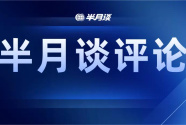 半月谈

半月谈评论